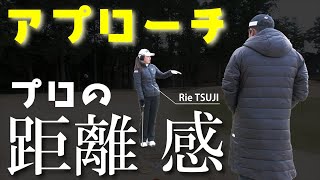 アプローチ

プロの

Rie TSUJI

距離感